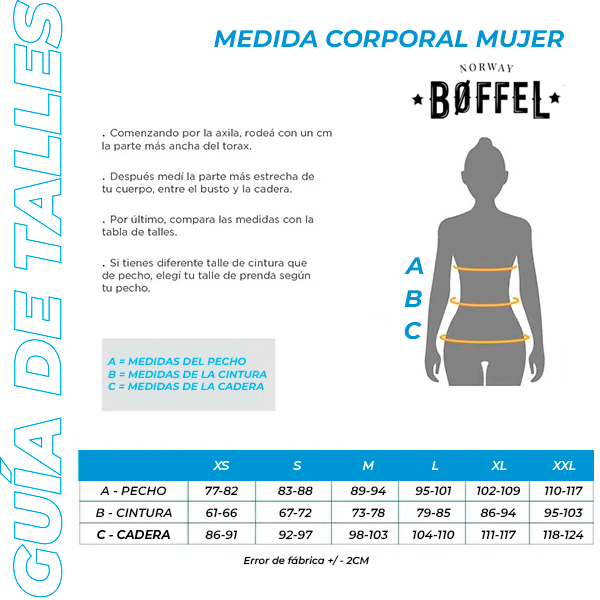 GUÍA DE TALLES

MEDIDA CORPORAL MUJER

NORWAY
BØFFEL

. Comenzando por la axila, rodeá con un cm la parte más ancha del torax.

. Después medí la parte más estrecha de tu cuerpo, entre el busto y la cadera.

. Por último, compara las medidas con la tabla de talles.

. Si tienes diferente talle de cintura que de pecho, elegí tu talle de prenda según tu pecho.

A
B
C

A = MEDIDAS DEL PECHO
B = MEDIDAS DE LA CINTURA
C = MEDIDAS DE LA CADERA

| | XS | S | M | L | XL | XXL |
|---|---|---|---|---|---|---|
| A - PECHO | 77-82 | 83-88 | 89-94 | 95-101 | 102-109 | 110-117 |
| B - CINTURA | 61-66 | 67-72 | 73-78 | 79-85 | 86-94 | 95-103 |
| C - CADERA | 86-91 | 92-97 | 98-103 | 104-110 | 111-117 | 118-124 |

Error de fábrica +/ - 2CM